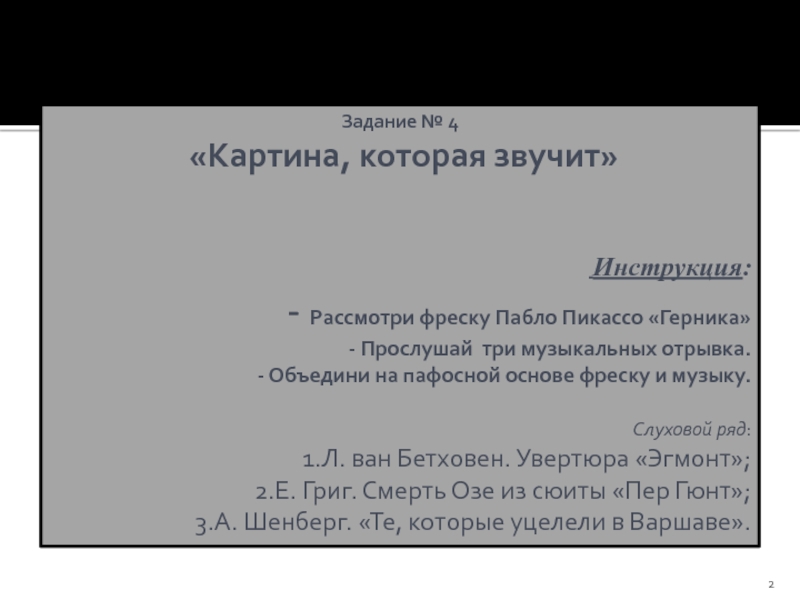 Задание № 4

«Картина, которая звучит»

Инструкция:

- Рассмотри фреску Пабло Пикассо «Герника»
- Прослушай три музыкальных отрывка.
- Объедини на пафосной основе фреску и музыку.

Слуховой ряд:
1.Л. ван Бетховен. Увертюра «Эгмонт»;
2.Е. Григ. Смерть Озе из сюиты «Пер Гюнт»;
3.А. Шенберг. «Те, которые уцелели в Варшаве».

2